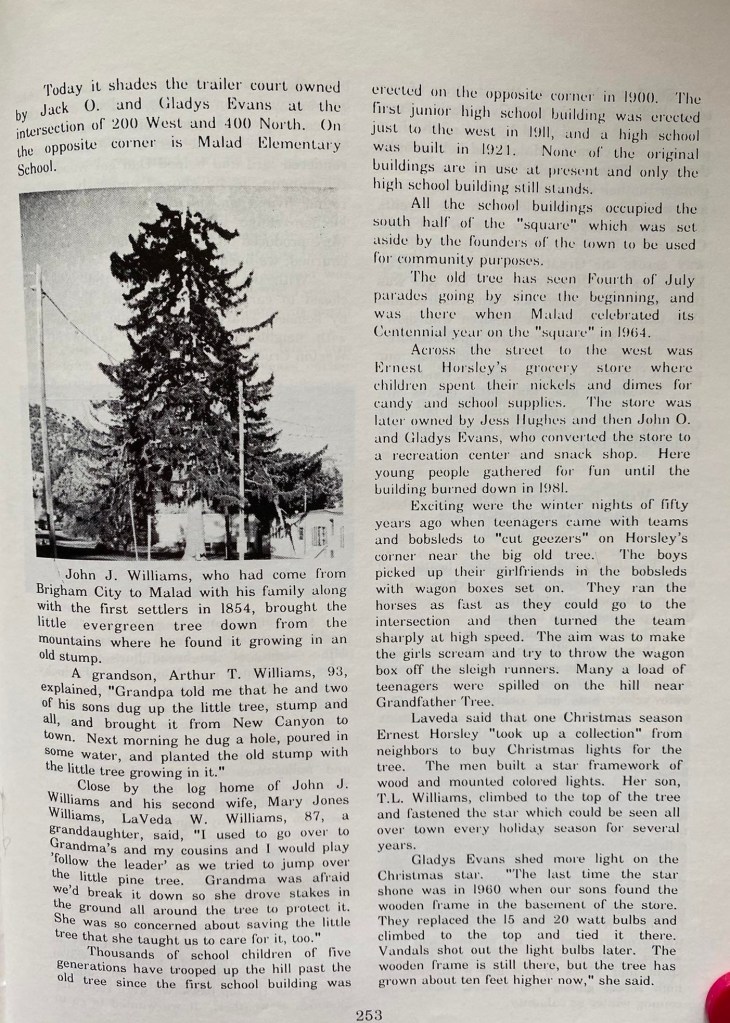 Today it shades the trailer court owned by Jack O. and Gladys Evans at the intersection of 200 West and 400 North. On the opposite corner is Malad Elementary School.

John J. Williams, who had come from Brigham City to Malad with his family along with the first settlers in 1854, brought the little evergreen tree down from the mountains where he found it growing in an old stump.

A grandson, Arthur T. Williams, 93, explained, "Grandpa told me that he and two of his sons dug up the little tree, stump and all, and brought it from New Canyon to town. Next morning he dug a hole, poured in some water, and planted the old stump with the little tree growing in it."

Close by the log home of John J. Williams and his second wife, Mary Jones Williams, LaVeda W. Williams, 87, a granddaughter, said, "I used to go over to Grandma's and my cousins and I would play 'follow the leader' as we tried to jump over the little pine tree. Grandma was afraid we'd break it down so she drove stakes in the ground all around the tree to protect it. She was so concerned about saving the little tree that she taught us to care for it, too."

Thousands of school children of five generations have trooped up the hill past the old tree since the first school building was erected on the opposite corner in 1900. The first junior high school building was erected just to the west in 1911, and a high school was built in 1921. None of the original buildings are in use at present and only the high school building still stands.

All the school buildings occupied the south half of the "square" which was set aside by the founders of the town to be used for community purposes.

The old tree has seen Fourth of July parades going by since the beginning, and was there when Malad celebrated its Centennial year on the "square" in 1964.

Across the street to the west was Ernest Horsley's grocery store where children spent their nickels and dimes for candy and school supplies. The store was later owned by Jess Hughes and then John O. and Gladys Evans, who converted the store to a recreation center and snack shop. Here young people gathered for fun until the building burned down in 1981.

Exciting were the winter nights of fifty years ago when teenagers came with teams and bobsleds to "cut geezers" on Horsley's corner near the big old tree. The boys picked up their girlfriends in the bobsleds with wagon boxes set on. They ran the horses as fast as they could go to the intersection and then turned the team sharply at high speed. The aim was to make the girls scream and try to throw the wagon box off the sleigh runners. Many a load of teenagers were spilled on the hill near Grandfather Tree.

Laveda said that one Christmas season Ernest Horsley "took up a collection" from neighbors to buy Christmas lights for the tree. The men built a star framework of wood and mounted colored lights. Her son, T.L. Williams, climbed to the top of the tree and fastened the star which could be seen all over town every holiday season for several years.

Gladys Evans shed more light on the Christmas star. "The last time the star shone was in 1960 when our sons found the wooden frame in the basement of the store. They replaced the 15 and 20 watt bulbs and climbed to the top and tied it there. Vandals shot out the light bulbs later. The wooden frame is still there, but the tree has grown about ten feet higher now," she said.

253